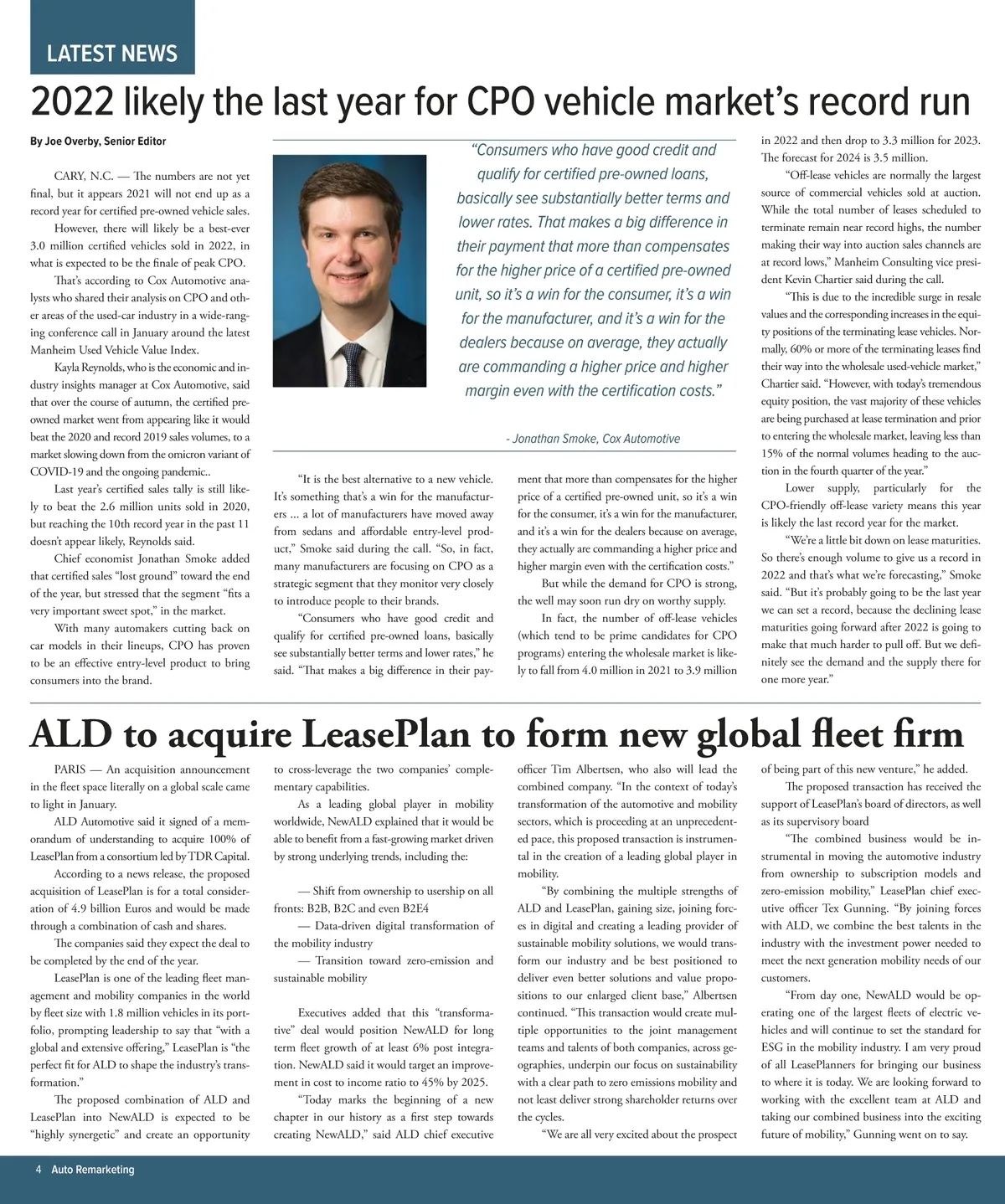 LATEST NEWS

2022 likely the last year for CPO vehicle market's record run

By Joe Overby, Senior Editor

CARY, N.C. — The numbers are not yet final, but it appears 2021 will not end up as a record year for certified pre-owned vehicle sales.

However, there will likely be a best-ever 3.0 million certified vehicles sold in 2022, in what is expected to be the finale of peak CPO.

That's according to Cox Automotive analysts who shared their analysis on CPO and other areas of the used-car industry in a wide-ranging conference call in January around the latest Manheim Used Vehicle Value Index.

Kayla Reynolds, who is the economic and industry insights manager at Cox Automotive, said that over the course of autumn, the certified pre-owned market went from appearing like it would beat the 2020 and record 2019 sales volumes, to a market slowing down from the omicron variant of COVID-19 and the ongoing pandemic..

Last year's certified sales tally is still likely to beat the 2.6 million units sold in 2020, but reaching the 10th record year in the past 11 doesn't appear likely, Reynolds said.

Chief economist Jonathan Smoke added that certified sales "lost ground" toward the end of the year, but stressed that the segment "fits a very important sweet spot," in the market.

With many automakers cutting back on car models in their lineups, CPO has proven to be an effective entry-level product to bring consumers into the brand.

"Consumers who have good credit and qualify for certified pre-owned loans, basically see substantially better terms and lower rates. That makes a big difference in their payment that more than compensates for the higher price of a certified pre-owned unit, so it's a win for the consumer, it's a win for the manufacturer, and it's a win for the dealers because on average, they actually are commanding a higher price and higher margin even with the certification costs."

- Jonathan Smoke, Cox Automotive

"It is the best alternative to a new vehicle. It's something that's a win for the manufacturers ... a lot of manufacturers have moved away from sedans and affordable entry-level product," Smoke said during the call. "So, in fact, many manufacturers are focusing on CPO as a strategic segment that they monitor very closely to introduce people to their brands.

"Consumers who have good credit and qualify for certified pre-owned loans, basically see substantially better terms and lower rates," he said. "That makes a big difference in their payment that more than compensates for the higher price of a certified pre-owned unit, so it's a win for the consumer, it's a win for the manufacturer, and it's a win for the dealers because on average, they actually are commanding a higher price and higher margin even with the certification costs."

But while the demand for CPO is strong, the well may soon run dry on worthy supply.

In fact, the number of off-lease vehicles (which tend to be prime candidates for CPO programs) entering the wholesale market is likely to fall from 4.0 million in 2021 to 3.9 million in 2022 and then drop to 3.3 million for 2023. The forecast for 2024 is 3.5 million.

"Off-lease vehicles are normally the largest source of commercial vehicles sold at auction. While the total number of leases scheduled to terminate remain near record highs, the number making their way into auction sales channels are at record lows," Manheim Consulting vice president Kevin Chartier said during the call.

"This is due to the incredible surge in resale values and the corresponding increases in the equity positions of the terminating lease vehicles. Normally, 60% or more of the terminating leases find their way into the wholesale used-vehicle market," Chartier said. "However, with today's tremendous equity position, the vast majority of these vehicles are being purchased at lease termination and prior to entering the wholesale market, leaving less than 15% of the normal volumes heading to the auction in the fourth quarter of the year."

Lower supply, particularly for the CPO-friendly off-lease variety means this year is likely the last record year for the market.

"We're a little bit down on lease maturities. So there's enough volume to give us a record in 2022 and that's what we're forecasting," Smoke said. "But it's probably going to be the last year we can set a record, because the declining lease maturities going forward after 2022 is going to make that much harder to pull off. But we definitely see the demand and the supply there for one more year."

ALD to acquire LeasePlan to form new global fleet firm

PARIS — An acquisition announcement in the fleet space literally on a global scale came to light in January.

ALD Automotive said it signed of a memorandum of understanding to acquire 100% of LeasePlan from a consortium led by TDR Capital.

According to a news release, the proposed acquisition of LeasePlan is for a total consideration of 4.9 billion Euros and would be made through a combination of cash and shares.

The companies said they expect the deal to be completed by the end of the year.

LeasePlan is one of the leading fleet management and mobility companies in the world by fleet size with 1.8 million vehicles in its portfolio, prompting leadership to say that "with a global and extensive offering," LeasePlan is "the perfect fit for ALD to shape the industry's transformation."

The proposed combination of ALD and LeasePlan into NewALD is expected to be "highly synergetic" and create an opportunity to cross-leverage the two companies' complementary capabilities.

As a leading global player in mobility worldwide, NewALD explained that it would be able to benefit from a fast-growing market driven by strong underlying trends, including the:

— Shift from ownership to usership on all fronts: B2B, B2C and even B2E4

— Data-driven digital transformation of the mobility industry

— Transition toward zero-emission and sustainable mobility

Executives added that this "transformative" deal would position NewALD for long term fleet growth of at least 6% post integration. NewALD said it would target an improvement in cost to income ratio to 45% by 2025.

"Today marks the beginning of a new chapter in our history as a first step towards creating NewALD," said ALD chief executive officer Tim Albertsen, who also will lead the combined company. "In the context of today's transformation of the automotive and mobility sectors, which is proceeding at an unprecedented pace, this proposed transaction is instrumental in the creation of a leading global player in mobility.

"By combining the multiple strengths of ALD and LeasePlan, gaining size, joining forces in digital and creating a leading provider of sustainable mobility solutions, we would transform our industry and be best positioned to deliver even better solutions and value propositions to our enlarged client base," Albertsen continued. "This transaction would create multiple opportunities to the joint management teams and talents of both companies, across geographies, underpin our focus on sustainability with a clear path to zero emissions mobility and not least deliver strong shareholder returns over the cycles.

"We are all very excited about the prospect of being part of this new venture," he added.

The proposed transaction has received the support of LeasePlan's board of directors, as well as its supervisory board

"The combined business would be instrumental in moving the automotive industry from ownership to subscription models and zero-emission mobility," LeasePlan chief executive officer Tex Gunning. "By joining forces with ALD, we combine the best talents in the industry with the investment power needed to meet the next generation mobility needs of our customers.

"From day one, NewALD would be operating one of the largest fleets of electric vehicles and will continue to set the standard for ESG in the mobility industry. I am very proud of all LeasePlanners for bringing our business to where it is today. We are looking forward to working with the excellent team at ALD and taking our combined business into the exciting future of mobility," Gunning went on to say.

4 Auto Remarketing